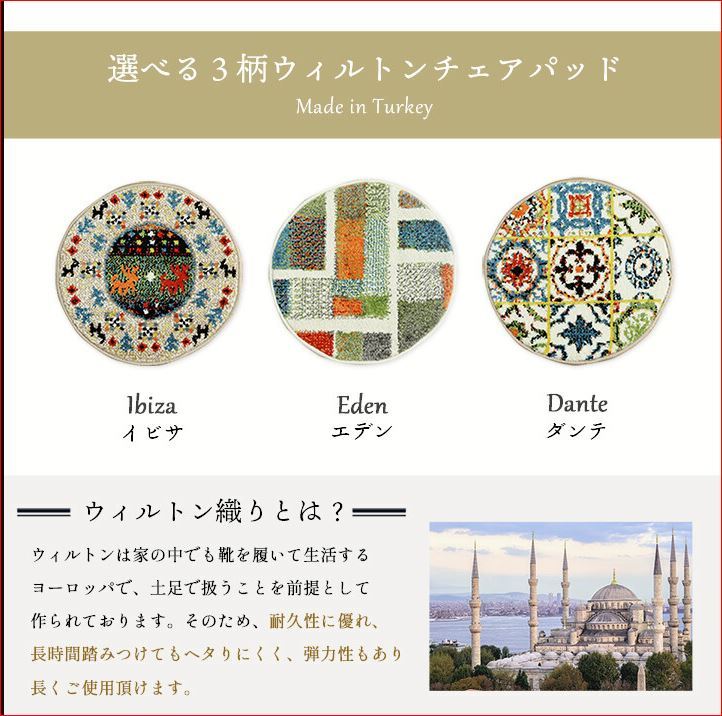 選べる3柄ウィルトンチェアパッド
Made in Turkey

Ibiza
イビサ

Eden
エデン

Dante
ダンテ

ウィルトン織りとは？

ウィルトンは家の中でも靴を履いて生活するヨーロッパで、土足で扱うことを前提として作られております。そのため、耐久性に優れ、長時間踏みつけてもヘタりにくく、弾力性もあり長くご使用頂けます。